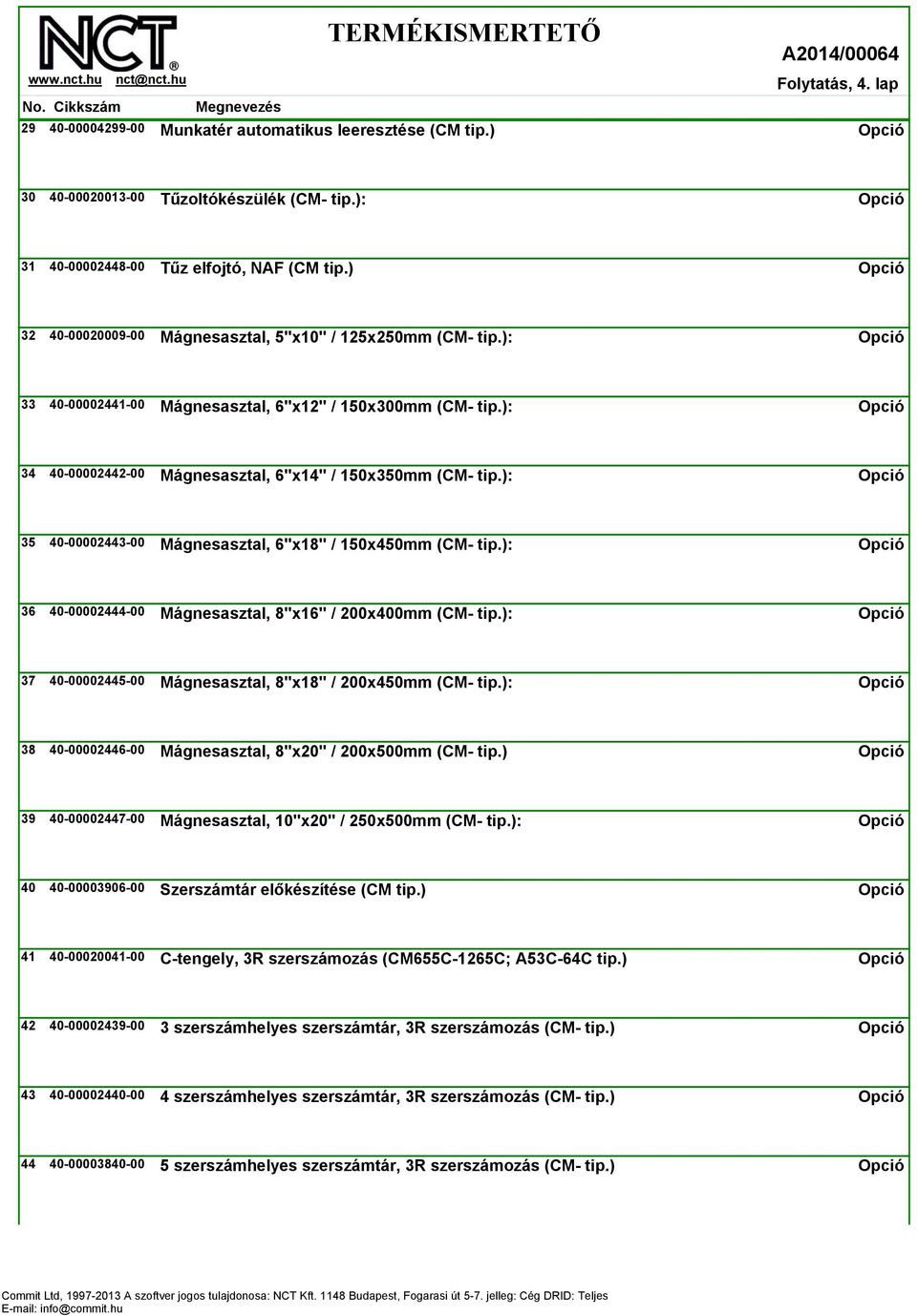 NCT®
www.nct.hu nct@nct.hu

TERMÉKISMERTETŐ

A2014/00064
Folytatás, 4. lap

| No. | Cikkszám | Megnevezés | |
|---|---|---|---|
| 29 | 40-00004299-00 | Munkatér automatikus leeresztése (CM tip.) | Opció |
| 30 | 40-00020013-00 | Tűzoltókészülék (CM- tip.): | Opció |
| 31 | 40-00002448-00 | Tűz elfojtó, NAF (CM tip.) | Opció |
| 32 | 40-00020009-00 | Mágnesasztal, 5"x10" / 125x250mm (CM- tip.): | Opció |
| 33 | 40-00002441-00 | Mágnesasztal, 6"x12" / 150x300mm (CM- tip.): | Opció |
| 34 | 40-00002442-00 | Mágnesasztal, 6"x14" / 150x350mm (CM- tip.): | Opció |
| 35 | 40-00002443-00 | Mágnesasztal, 6"x18" / 150x450mm (CM- tip.): | Opció |
| 36 | 40-00002444-00 | Mágnesasztal, 8"x16" / 200x400mm (CM- tip.): | Opció |
| 37 | 40-00002445-00 | Mágnesasztal, 8"x18" / 200x450mm (CM- tip.): | Opció |
| 38 | 40-00002446-00 | Mágnesasztal, 8"x20" / 200x500mm (CM- tip.) | Opció |
| 39 | 40-00002447-00 | Mágnesasztal, 10"x20" / 250x500mm (CM- tip.): | Opció |
| 40 | 40-00003906-00 | Szerszámtár előkészítése (CM tip.) | Opció |
| 41 | 40-00020041-00 | C-tengely, 3R szerszámozás (CM655C-1265C; A53C-64C tip.) | Opció |
| 42 | 40-00002439-00 | 3 szerszámhelyes szerszámtár, 3R szerszámozás (CM- tip.) | Opció |
| 43 | 40-00002440-00 | 4 szerszámhelyes szerszámtár, 3R szerszámozás (CM- tip.) | Opció |
| 44 | 40-00003840-00 | 5 szerszámhelyes szerszámtár, 3R szerszámozás (CM- tip.) | Opció |

Commit Ltd, 1997-2013 A szoftver jogos tulajdonosa: NCT Kft. 1148 Budapest, Fogarasi út 5-7. jelleg: Cég DRID: Teljes
E-mail: info@commit.hu